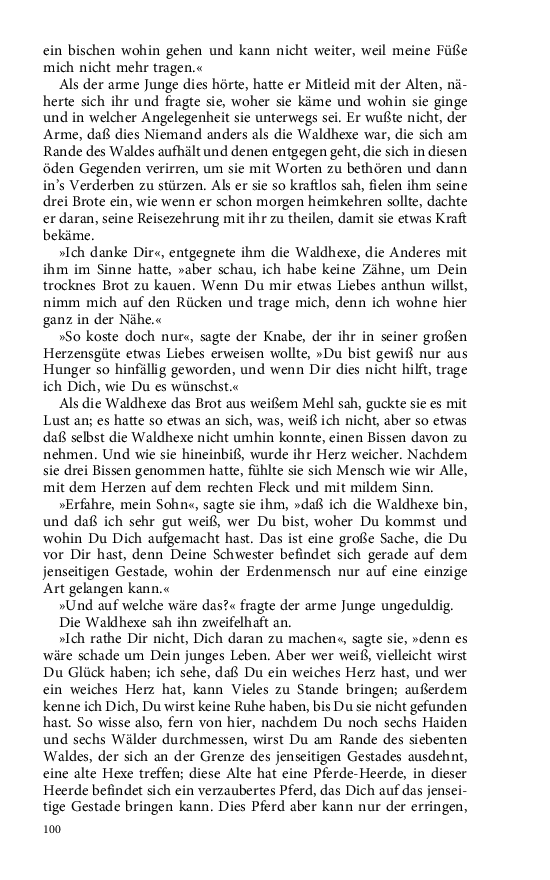 ein bischen wohin gehen und kann nicht weiter, weil meine Füße mich nicht mehr tragen.«

Als der arme Junge dies hörte, hatte er Mitleid mit der Alten, näherte sich ihr und fragte sie, woher sie käme und wohin sie ginge und in welcher Angelegenheit sie unterwegs sei. Er wußte nicht, der Arme, daß dies Niemand anders als die Waldhexe war, die sich am Rande des Waldes aufhält und denen entgegen geht, die sich in diesen öden Gegenden verirren, um sie mit Worten zu bethören und dann in's Verderben zu stürzen. Als er sie so kraftlos sah, fielen ihm seine drei Brote ein, wie wenn er schon morgen heimkehren sollte, dachte er daran, seine Reisezehrung mit ihr zu theilen, damit sie etwas Kraft bekäme.

»Ich danke Dir«, entgegnete ihm die Waldhexe, die Anderes mit ihm im Sinne hatte, »aber schau, ich habe keine Zähne, um Dein trocknes Brot zu kauen. Wenn Du mir etwas Liebes anthun willst, nimm mich auf den Rücken und trage mich, denn ich wohne hier ganz in der Nähe.«

»So koste doch nur«, sagte der Knabe, der ihr in seiner großen Herzensgüte etwas Liebes erweisen wollte, »Du bist gewiß nur aus Hunger so hinfällig geworden, und wenn Dir dies nicht hilft, trage ich Dich, wie Du es wünschst.«

Als die Waldhexe das Brot aus weißem Mehl sah, guckte sie es mit Lust an; es hatte so etwas an sich, was, weiß ich nicht, aber so etwas daß selbst die Waldhexe nicht umhin konnte, einen Bissen davon zu nehmen. Und wie sie hineinbiß, wurde ihr Herz weicher. Nachdem sie drei Bissen genommen hatte, fühlte sie sich Mensch wie wir Alle, mit dem Herzen auf dem rechten Fleck und mit mildem Sinn.

»Erfahre, mein Sohn«, sagte sie ihm, »daß ich die Waldhexe bin, und daß ich sehr gut weiß, wer Du bist, woher Du kommst und wohin Du Dich aufgemacht hast. Das ist eine große Sache, die Du vor Dir hast, denn Deine Schwester befindet sich gerade auf dem jenseitigen Gestade, wohin der Erdenmensch nur auf eine einzige Art gelangen kann.«

»Und auf welche wäre das?« fragte der arme Junge ungeduldig.

Die Waldhexe sah ihn zweifelhaft an.

»Ich rathe Dir nicht, Dich daran zu machen«, sagte sie, »denn es wäre schade um Dein junges Leben. Aber wer weiß, vielleicht wirst Du Glück haben; ich sehe, daß Du ein weiches Herz hast, und wer ein weiches Herz hat, kann Vieles zu Stande bringen; außerdem kenne ich Dich, Du wirst keine Ruhe haben, bis Du sie nicht gefunden hast. So wisse also, fern von hier, nachdem Du noch sechs Haiden und sechs Wälder durchmessen, wirst Du am Rande des siebenten Waldes, der sich an der Grenze des jenseitigen Gestades ausdehnt, eine alte Hexe treffen; diese Alte hat eine Pferde-Heerde, in dieser Heerde befindet sich ein verzaubertes Pferd, das Dich auf das jenseitige Gestade bringen kann. Dies Pferd aber kann nur der erringen,

100